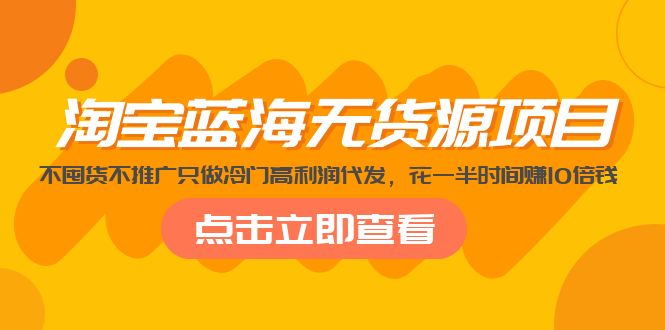 淘宝蓝海无货源项目

不囤货不推广只做冷门高利润代发，花一半时间赚10倍钱

点击立即查看